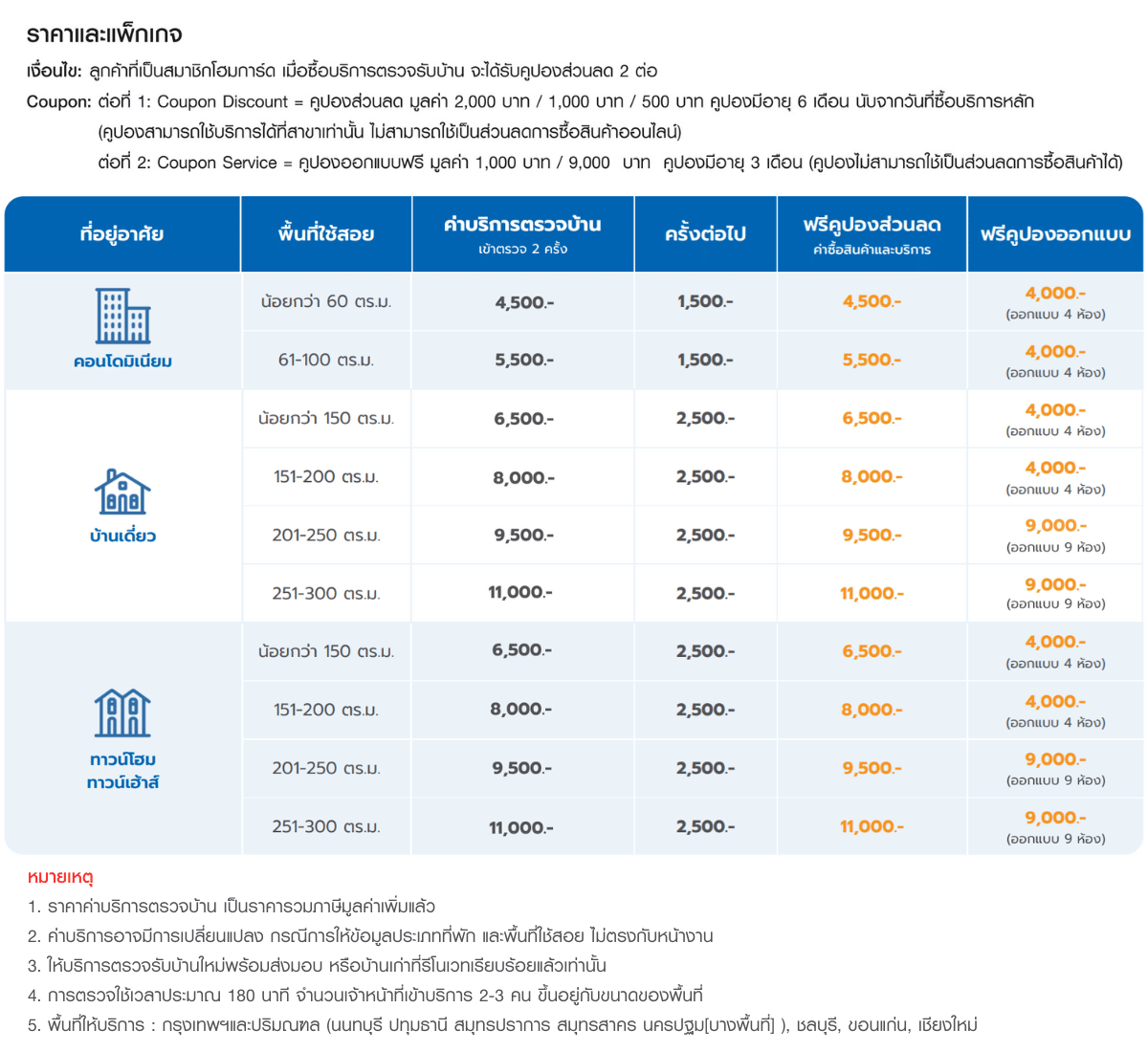 ราคาและแพ็กเกจ

เงื่อนไข: ลูกค้าที่เป็นสมาชิกโฮมการ์ด เมื่อซื้อบริการตรวจรับบ้าน จะได้รับคูปองส่วนลด 2 ต่อ

Coupon: ต่อที่ 1: Coupon Discount = คูปองส่วนลด มูลค่า 2,000 บาท / 1,000 บาท / 500 บาท คูปองมีอายุ 6 เดือน นับจากวันที่ซื้อบริการหลัก (คูปองสามารถใช้บริการได้ที่สาขาเท่านั้น ไม่สามารถใช้เป็นส่วนลดการซื้อสินค้าออนไลน์)

ต่อที่ 2: Coupon Service = คูปองออกแบบฟรี มูลค่า 1,000 บาท / 9,000 บาท คูปองมีอายุ 3 เดือน (คูปองไม่สามารถใช้เป็นส่วนลดการซื้อสินค้าได้)

| ที่อยู่อาศัย | พื้นที่ใช้สอย | ค่าบริการตรวจบ้าน เข้าตรวจ 2 ครั้ง | ครั้งต่อไป | ฟรีคูปองส่วนลด ค่าซื้อสินค้าและบริการ | ฟรีคูปองออกแบบ |
|---|---|---|---|---|---|
| คอนโดมิเนียม | น้อยกว่า 60 ตร.ม. | 4,500.- | 1,500.- | 4,500.- | 4,000.- (ออกแบบ 4 ห้อง) |
| | 61-100 ตร.ม. | 5,500.- | 1,500.- | 5,500.- | 4,000.- (ออกแบบ 4 ห้อง) |
| บ้านเดี่ยว | น้อยกว่า 150 ตร.ม. | 6,500.- | 2,500.- | 6,500.- | 4,000.- (ออกแบบ 4 ห้อง) |
| | 151-200 ตร.ม. | 8,000.- | 2,500.- | 8,000.- | 4,000.- (ออกแบบ 4 ห้อง) |
| | 201-250 ตร.ม. | 9,500.- | 2,500.- | 9,500.- | 9,000.- (ออกแบบ 9 ห้อง) |
| | 251-300 ตร.ม. | 11,000.- | 2,500.- | 11,000.- | 9,000.- (ออกแบบ 9 ห้อง) |
| ทาวน์โฮม ทาวน์เฮ้าส์ | น้อยกว่า 150 ตร.ม. | 6,500.- | 2,500.- | 6,500.- | 4,000.- (ออกแบบ 4 ห้อง) |
| | 151-200 ตร.ม. | 8,000.- | 2,500.- | 8,000.- | 4,000.- (ออกแบบ 4 ห้อง) |
| | 201-250 ตร.ม. | 9,500.- | 2,500.- | 9,500.- | 9,000.- (ออกแบบ 9 ห้อง) |
| | 251-300 ตร.ม. | 11,000.- | 2,500.- | 11,000.- | 9,000.- (ออกแบบ 9 ห้อง) |

หมายเหตุ
1. ราคาค่าบริการตรวจบ้าน เป็นราคารวมภาษีมูลค่าเพิ่มแล้ว
2. ค่าบริการอาจมีการเปลี่ยนแปลง กรณีการให้ข้อมูลประเภทที่พัก และพื้นที่ใช้สอย ไม่ตรงกับหน้างาน
3. ให้บริการตรวจรับบ้านใหม่พร้อมส่งมอบ หรือบ้านเก่าที่รีโนเวทเรียบร้อยแล้วเท่านั้น
4. การตรวจใช้เวลาประมาณ 180 นาที จำนวนเจ้าหน้าที่เข้าบริการ 2-3 คน ขึ้นอยู่กับขนาดของพื้นที่
5. พื้นที่ให้บริการ : กรุงเทพฯและปริมณฑล (นนทบุรี ปทุมธานี สมุทรปราการ สมุทรสาคร นครปฐม[บางพื้นที่] ), ชลบุรี, ขอนแก่น, เชียงใหม่